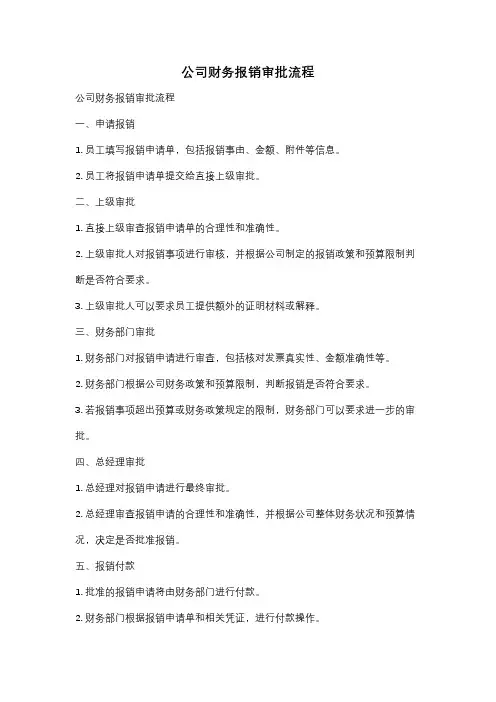 公司财务报销审批流程

公司财务报销审批流程

一、申请报销

1. 员工填写报销申请单，包括报销事由、金额、附件等信息。

2. 员工将报销申请单提交给直接上级审批。

二、上级审批

1. 直接上级审查报销申请单的合理性和准确性。

2. 上级审批人对报销事项进行审核，并根据公司制定的报销政策和预算限制判断是否符合要求。

3. 上级审批人可以要求员工提供额外的证明材料或解释。

三、财务部门审批

1. 财务部门对报销申请进行审查，包括核对发票真实性、金额准确性等。

2. 财务部门根据公司财务政策和预算限制，判断报销是否符合要求。

3. 若报销事项超出预算或财务政策规定的限制，财务部门可以要求进一步的审批。

四、总经理审批

1. 总经理对报销申请进行最终审批。

2. 总经理审查报销申请的合理性和准确性，并根据公司整体财务状况和预算情况，决定是否批准报销。

五、报销付款

1. 批准的报销申请将由财务部门进行付款。

2. 财务部门根据报销申请单和相关凭证，进行付款操作。